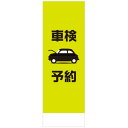 車検

予約